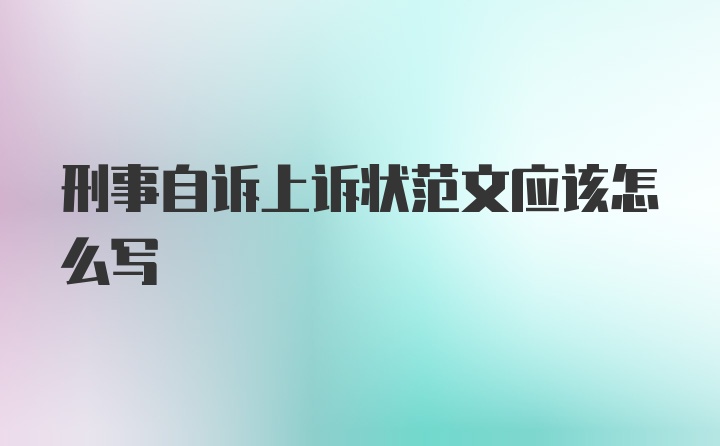 刑事自诉上诉状范文应该怎么写